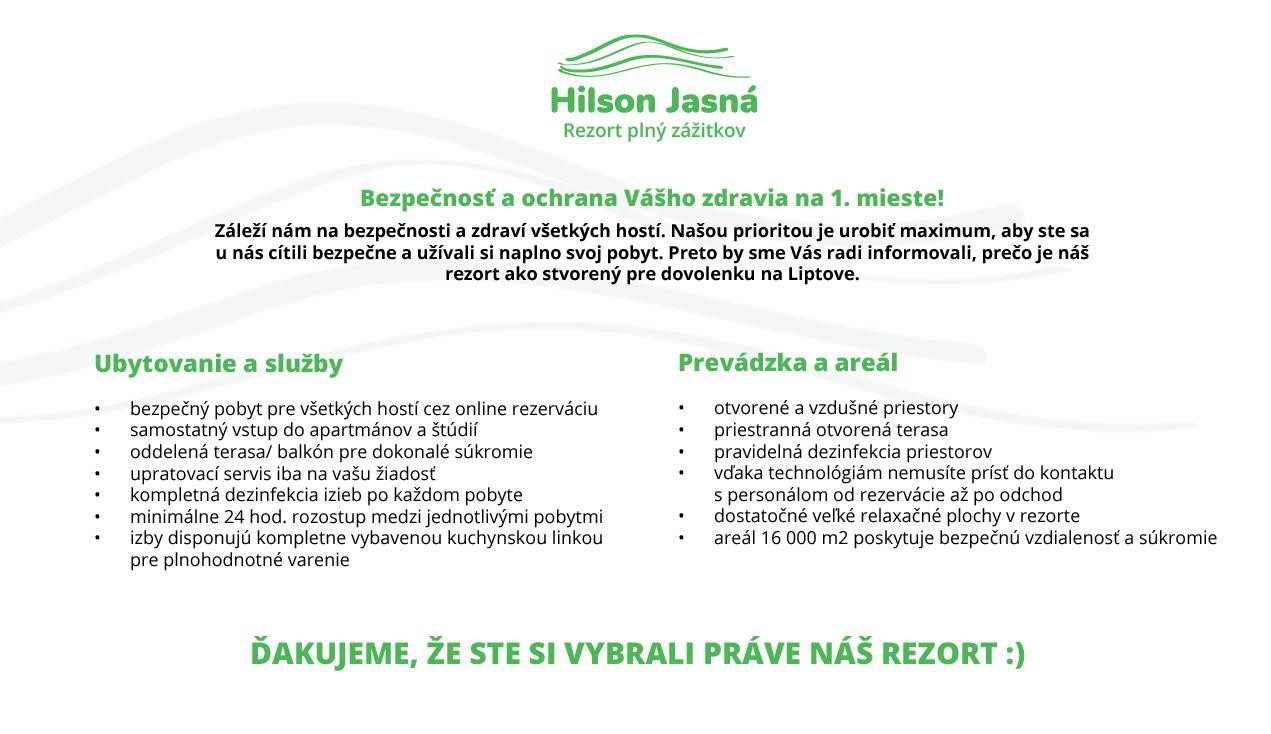 Hilson Jasná
Rezort plný zážitkov

Bezpečnosť a ochrana Vášho zdravia na 1. mieste!

Záleží nám na bezpečnosti a zdraví všetkých hostí. Našou prioritou je urobiť maximum, aby ste sa u nás cítili bezpečne a užívali si naplno svoj pobyt. Preto by sme Vás radi informovali, prečo je náš rezort ako stvorený pre dovolenku na Liptove.

Ubytovanie a služby

• bezpečný pobyt pre všetkých hostí cez online rezerváciu
• samostatný vstup do apartmánov a štúdií
• oddelená terasa/ balkón pre dokonalé súkromie
• upratovací servis iba na vašu žiadosť
• kompletná dezinfekcia izieb po každom pobyte
• minimálne 24 hod. rozostup medzi jednotlivými pobytmi
• izby disponujú kompletne vybavenou kuchynskou linkou pre plnohodnotné varenie

Prevádzka a areál

• otvorené a vzdušné priestory
• priestranná otvorená terasa
• pravidelná dezinfekcia priestorov
• vďaka technológiám nemusíte prísť do kontaktu s personálom od rezervácie až po odchod
• dostatočné veľké relaxačné plochy v rezorte
• areál 16 000 m2 poskytuje bezpečnú vzdialenosť a súkromie

ĎAKUJEME, ŽE STE SI VYBRALI PRÁVE NÁŠ REZORT :)